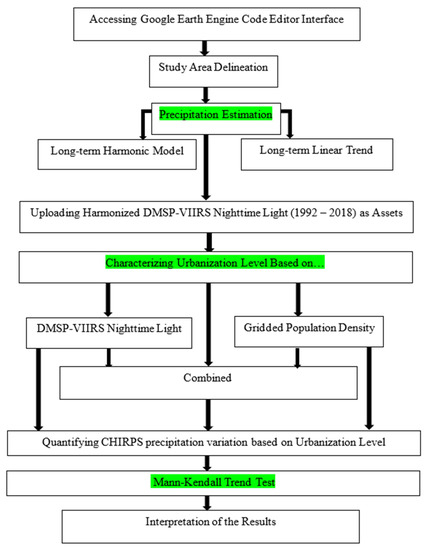 Accessing Google Earth Engine Code Editor Interface

Study Area Delineation

Precipitation Estimation

Long-term Harmonic Model

Long-term Linear Trend

Uploading Harmonized DMSP-VIIRS Nighttime Light (1992 – 2018) as Assets

Characterizing Urbanization Level Based on…

DMSP-VIIRS Nighttime Light

Gridded Population Density

Combined

Quantifying CHIRPS precipitation variation based on Urbanization Level

Mann-Kendall Trend Test

Interpretation of the Results